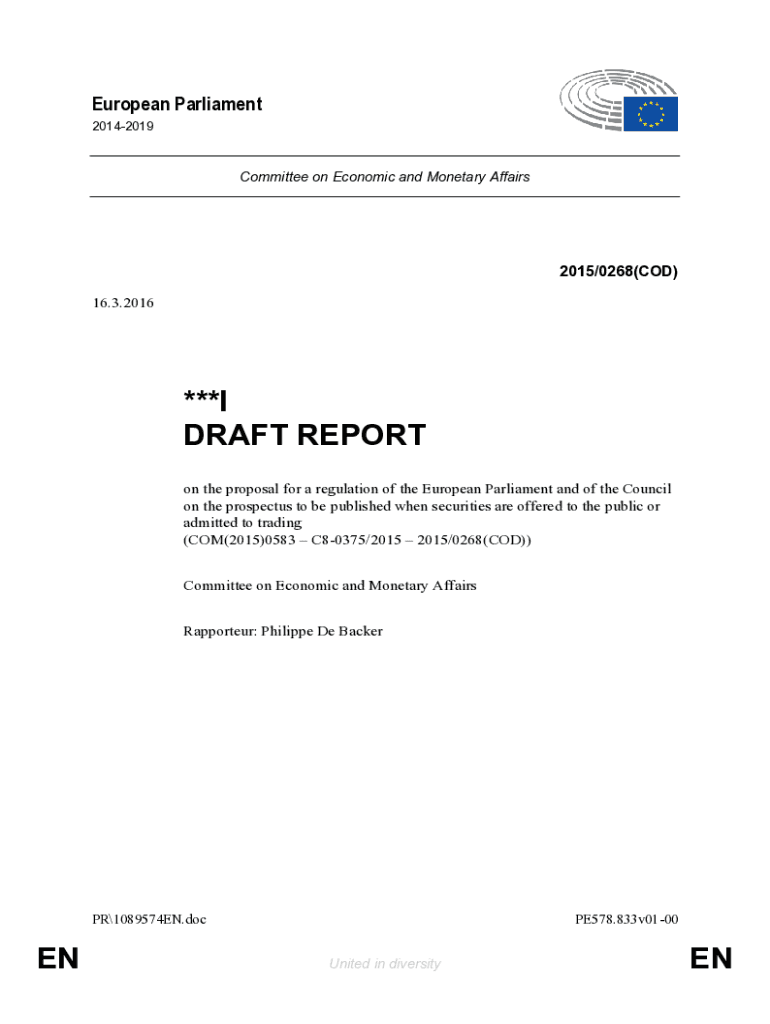 European Parliament
2014-2019

Committee on Economic and Monetary Affairs

2015/0268(COD)

16.3.2016

***I
DRAFT REPORT

on the proposal for a regulation of the European Parliament and of the Council on the prospectus to be published when securities are offered to the public or admitted to trading
(COM(2015)0583 – C8-0375/2015 – 2015/0268(COD))

Committee on Economic and Monetary Affairs

Rapporteur: Philippe De Backer

PR\1089574EN.doc

PE578.833v01-00

EN

United in diversity

EN